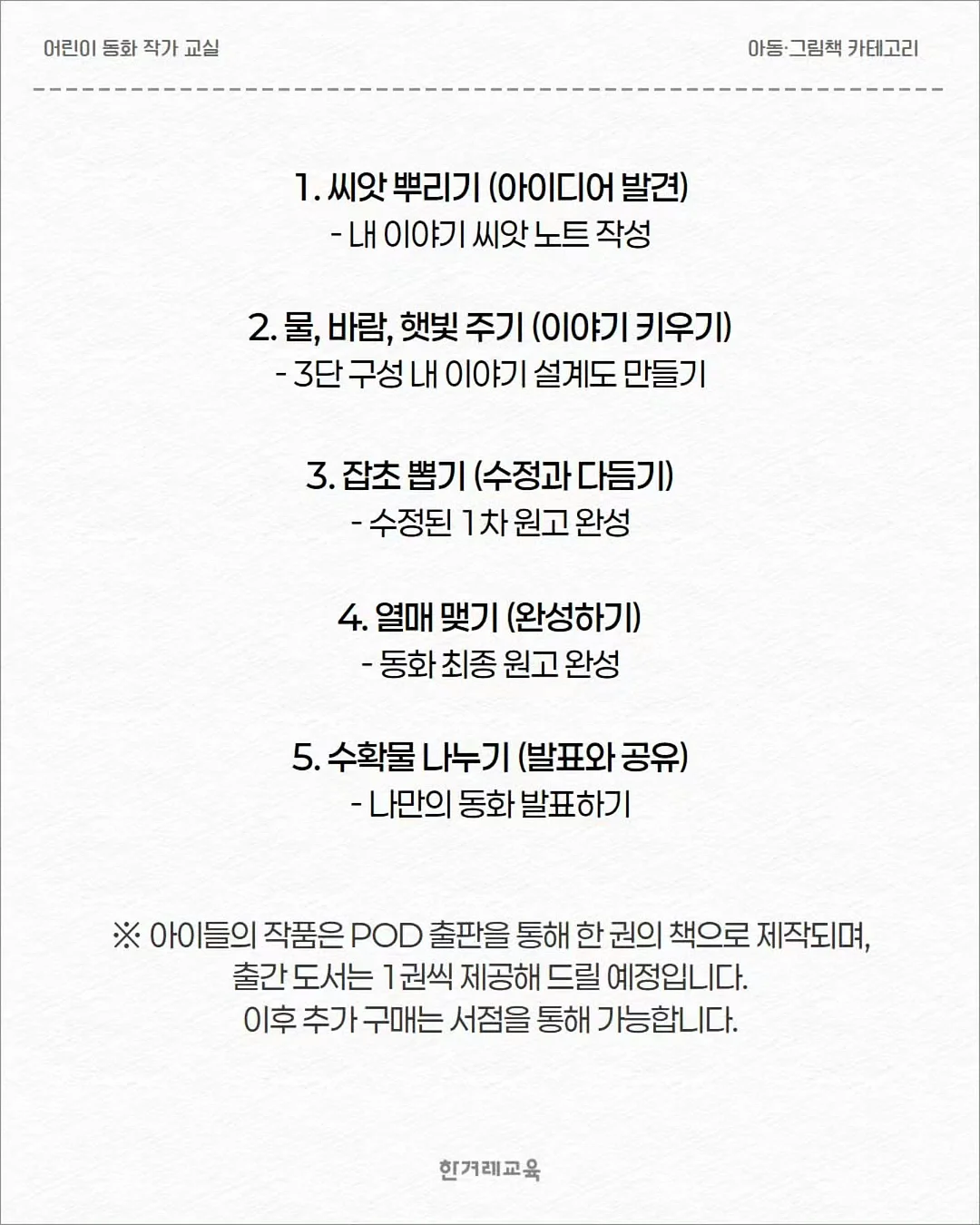 어린이 동화 작가 교실

아동·그림책 카테고리

1. 씨앗 뿌리기 (아이디어 발견)
- 내 이야기 씨앗 노트 작성

2. 물, 바람, 햇빛 주기 (이야기 키우기)
- 3단 구성 내 이야기 설계도 만들기

3. 잡초 뽑기 (수정과 다듬기)
- 수정된 1차 원고 완성

4. 열매 맺기 (완성하기)
- 동화 최종 원고 완성

5. 수확물 나누기 (발표와 공유)
- 나만의 동화 발표하기

※ 아이들의 작품은 POD 출판을 통해 한 권의 책으로 제작되며, 출간 도서는 1권씩 제공해 드릴 예정입니다. 이후 추가 구매는 서점을 통해 가능합니다.

한겨레교육